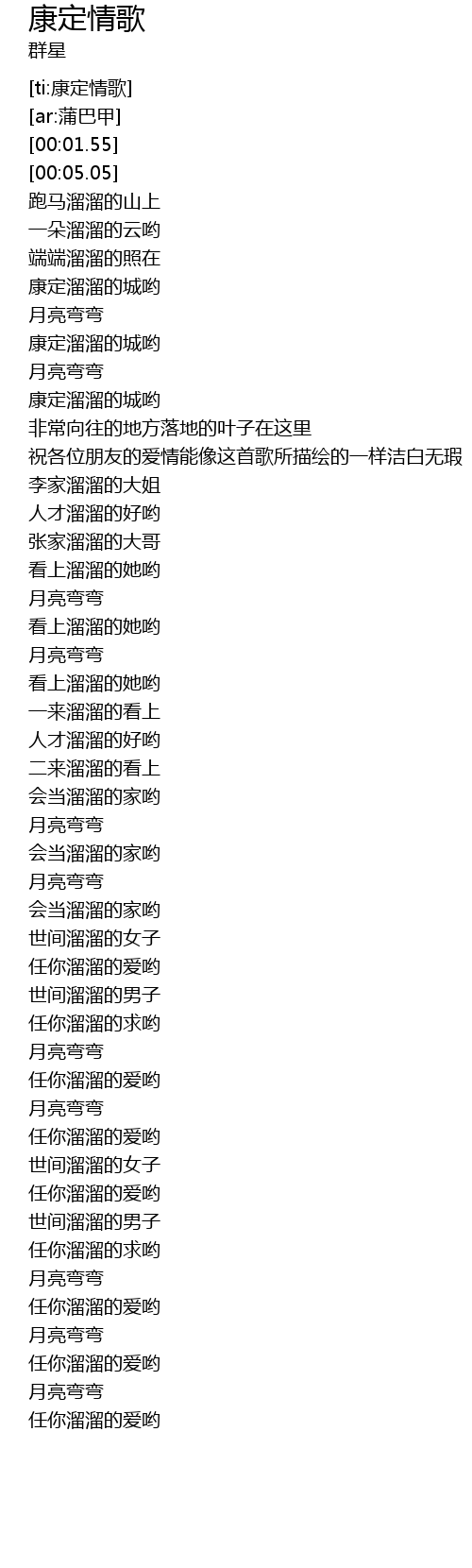 康定情歌
群星

[ti:康定情歌]
[ar:蒲巴甲]
[00:01.55]
[00:05.05]
跑马溜溜的山上
一朵溜溜的云哟
端端溜溜的照在
康定溜溜的城哟
月亮弯弯
康定溜溜的城哟
月亮弯弯
康定溜溜的城哟
非常向往的地方落地的叶子在这里
祝各位朋友的爱情能像这首歌所描绘的一样洁白无瑕
李家溜溜的大姐
人才溜溜的好哟
张家溜溜的大哥
看上溜溜的她哟
月亮弯弯
看上溜溜的她哟
月亮弯弯
看上溜溜的她哟
一来溜溜的看上
人才溜溜的好哟
二来溜溜的看上
会当溜溜的家哟
月亮弯弯
会当溜溜的家哟
月亮弯弯
会当溜溜的家哟
世间溜溜的女子
任你溜溜的爱哟
世间溜溜的男子
任你溜溜的求哟
月亮弯弯
任你溜溜的爱哟
月亮弯弯
任你溜溜的爱哟
世间溜溜的女子
任你溜溜的爱哟
世间溜溜的男子
任你溜溜的求哟
月亮弯弯
任你溜溜的爱哟
月亮弯弯
任你溜溜的爱哟
月亮弯弯
任你溜溜的爱哟